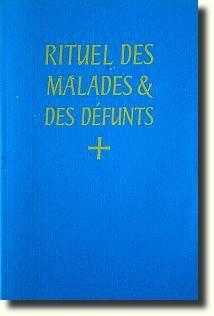 RITUEL DES MALADES & DES DÉFUNTS